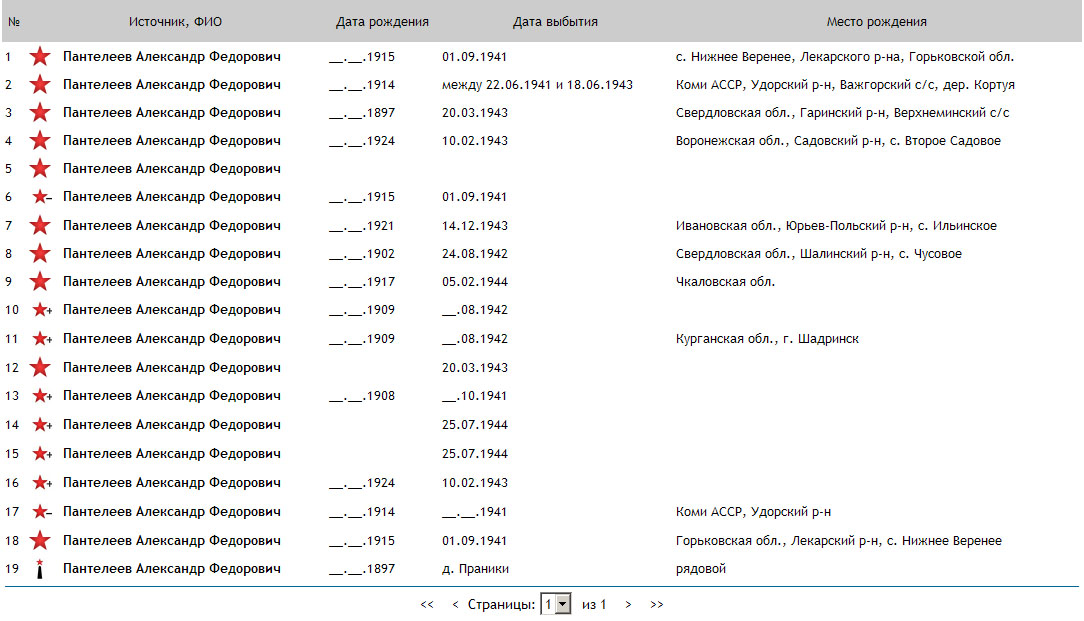 | № | Источник, ФИО | Дата рождения | Дата выбытия | Место рождения |
|---|---|---|---|---|
| 1 | Пантелеев Александр Федорович | __.__.1915 | 01.09.1941 | с. Нижнее Веренее, Лекарского р-на, Горьковской обл. |
| 2 | Пантелеев Александр Федорович | __.__.1914 | между 22.06.1941 и 18.06.1943 | Коми АССР, Удорский р-н, Важгорский с/с, дер. Кортуя |
| 3 | Пантелеев Александр Федорович | __.__.1897 | 20.03.1943 | Свердловская обл., Гаринский р-н, Верхнеминский с/с |
| 4 | Пантелеев Александр Федорович | __.__.1924 | 10.02.1943 | Воронежская обл., Садовский р-н, с. Второе Садовое |
| 5 | Пантелеев Александр Федорович | | | |
| 6 | Пантелеев Александр Федорович | __.__.1915 | 01.09.1941 | |
| 7 | Пантелеев Александр Федорович | __.__.1921 | 14.12.1943 | Ивановская обл., Юрьев-Польский р-н, с. Ильинское |
| 8 | Пантелеев Александр Федорович | __.__.1902 | 24.08.1942 | Свердловская обл., Шалинский р-н, с. Чусовое |
| 9 | Пантелеев Александр Федорович | __.__.1917 | 05.02.1944 | Чкаловская обл. |
| 10 | Пантелеев Александр Федорович | __.__.1909 | __.08.1942 | |
| 11 | Пантелеев Александр Федорович | __.__.1909 | __.08.1942 | Курганская обл., г. Шадринск |
| 12 | Пантелеев Александр Федорович | | 20.03.1943 | |
| 13 | Пантелеев Александр Федорович | __.__.1908 | __.10.1941 | |
| 14 | Пантелеев Александр Федорович | | 25.07.1944 | |
| 15 | Пантелеев Александр Федорович | | 25.07.1944 | |
| 16 | Пантелеев Александр Федорович | __.__.1924 | 10.02.1943 | |
| 17 | Пантелеев Александр Федорович | __.__.1914 | __.__.1941 | Коми АССР, Удорский р-н |
| 18 | Пантелеев Александр Федорович | __.__.1915 | 01.09.1941 | Горьковская обл., Лекарский р-н, с. Нижнее Веренее |
| 19 | Пантелеев Александр Федорович | __.__.1897 | д. Праники | рядовой |

<< < Страницы: 1 из 1 > >>